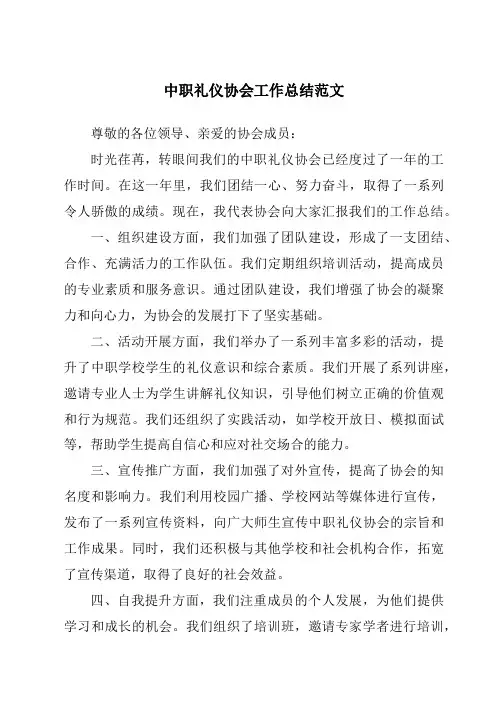 中职礼仪协会工作总结范文

尊敬的各位领导、亲爱的协会成员：

时光荏苒，转眼间我们的中职礼仪协会已经度过了一年的工作时间。在这一年里，我们团结一心、努力奋斗，取得了一系列令人骄傲的成绩。现在，我代表协会向大家汇报我们的工作总结。

一、组织建设方面，我们加强了团队建设，形成了一支团结、合作、充满活力的工作队伍。我们定期组织培训活动，提高成员的专业素质和服务意识。通过团队建设，我们增强了协会的凝聚力和向心力，为协会的发展打下了坚实基础。

二、活动开展方面，我们举办了一系列丰富多彩的活动，提升了中职学校学生的礼仪意识和综合素质。我们开展了系列讲座，邀请专业人士为学生讲解礼仪知识，引导他们树立正确的价值观和行为规范。我们还组织了实践活动，如学校开放日、模拟面试等，帮助学生提高自信心和应对社交场合的能力。

三、宣传推广方面，我们加强了对外宣传，提高了协会的知名度和影响力。我们利用校园广播、学校网站等媒体进行宣传，发布了一系列宣传资料，向广大师生宣传中职礼仪协会的宗旨和工作成果。同时，我们还积极与其他学校和社会机构合作，拓宽了宣传渠道，取得了良好的社会效益。

四、自我提升方面，我们注重成员的个人发展，为他们提供学习和成长的机会。我们组织了培训班，邀请专家学者进行培训，